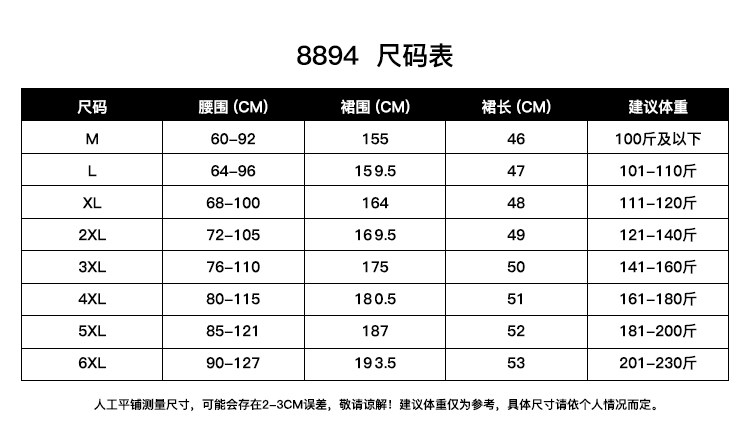 8894 尺码表

| 尺码 | 腰围 (CM) | 裙围 (CM) | 裙长 (CM) | 建议体重 |
|---|---|---|---|---|
| M | 60-92 | 155 | 46 | 100斤及以下 |
| L | 64-96 | 159.5 | 47 | 101-110斤 |
| XL | 68-100 | 164 | 48 | 111-120斤 |
| 2XL | 72-105 | 169.5 | 49 | 121-140斤 |
| 3XL | 76-110 | 175 | 50 | 141-160斤 |
| 4XL | 80-115 | 180.5 | 51 | 161-180斤 |
| 5XL | 85-121 | 187 | 52 | 181-200斤 |
| 6XL | 90-127 | 193.5 | 53 | 201-230斤 |

人工平铺测量尺寸，可能会存在2-3CM误差，敬请谅解！建议体重仅为参考，具体尺寸请依个人情况而定。